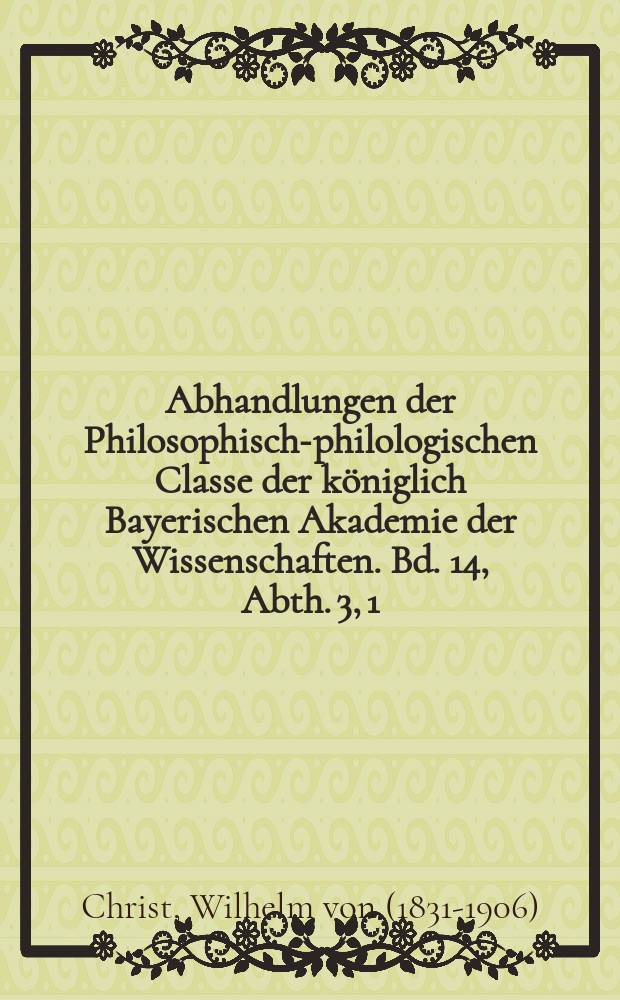 Abhandlungen der Philosophisch-philologischen Classe der königlich Bayerischen Akademie der Wissenschaften. Bd. 14, Abth. 3, 1

Christ, Wilhelm von (1831-1906)